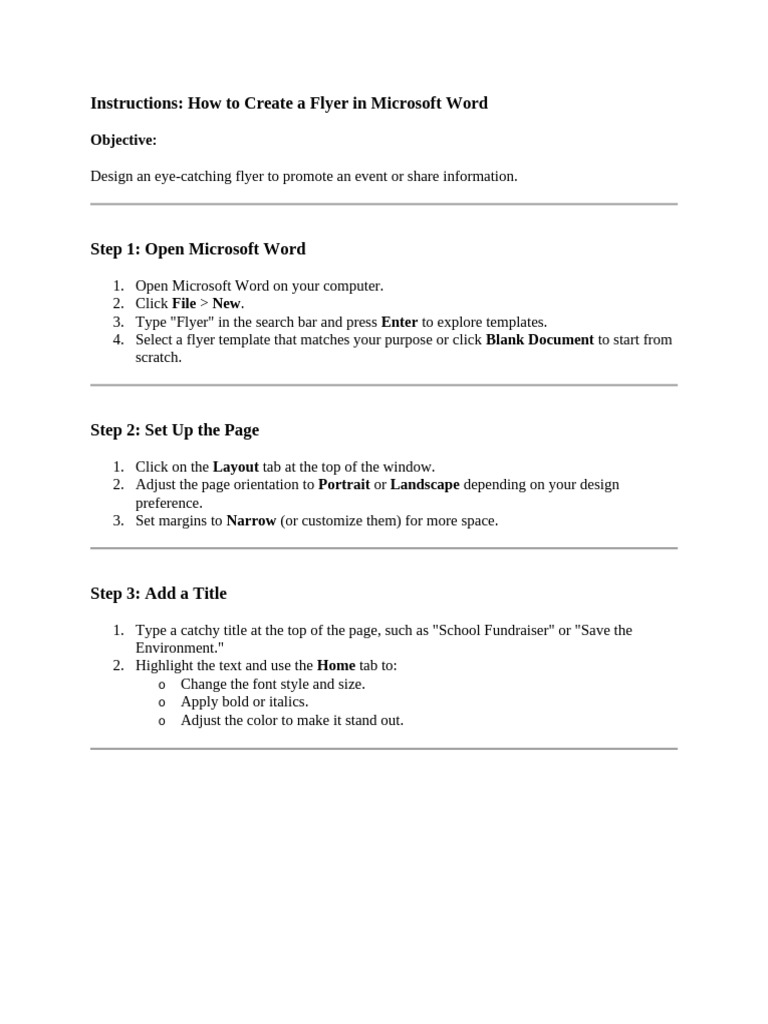 Instructions: How to Create a Flyer in Microsoft Word

Objective:

Design an eye-catching flyer to promote an event or share information.

Step 1: Open Microsoft Word

1. Open Microsoft Word on your computer.
2. Click File > New.
3. Type "Flyer" in the search bar and press Enter to explore templates.
4. Select a flyer template that matches your purpose or click Blank Document to start from scratch.

Step 2: Set Up the Page

1. Click on the Layout tab at the top of the window.
2. Adjust the page orientation to Portrait or Landscape depending on your design preference.
3. Set margins to Narrow (or customize them) for more space.

Step 3: Add a Title

1. Type a catchy title at the top of the page, such as "School Fundraiser" or "Save the Environment."
2. Highlight the text and use the Home tab to:
   o Change the font style and size.
   o Apply bold or italics.
   o Adjust the color to make it stand out.